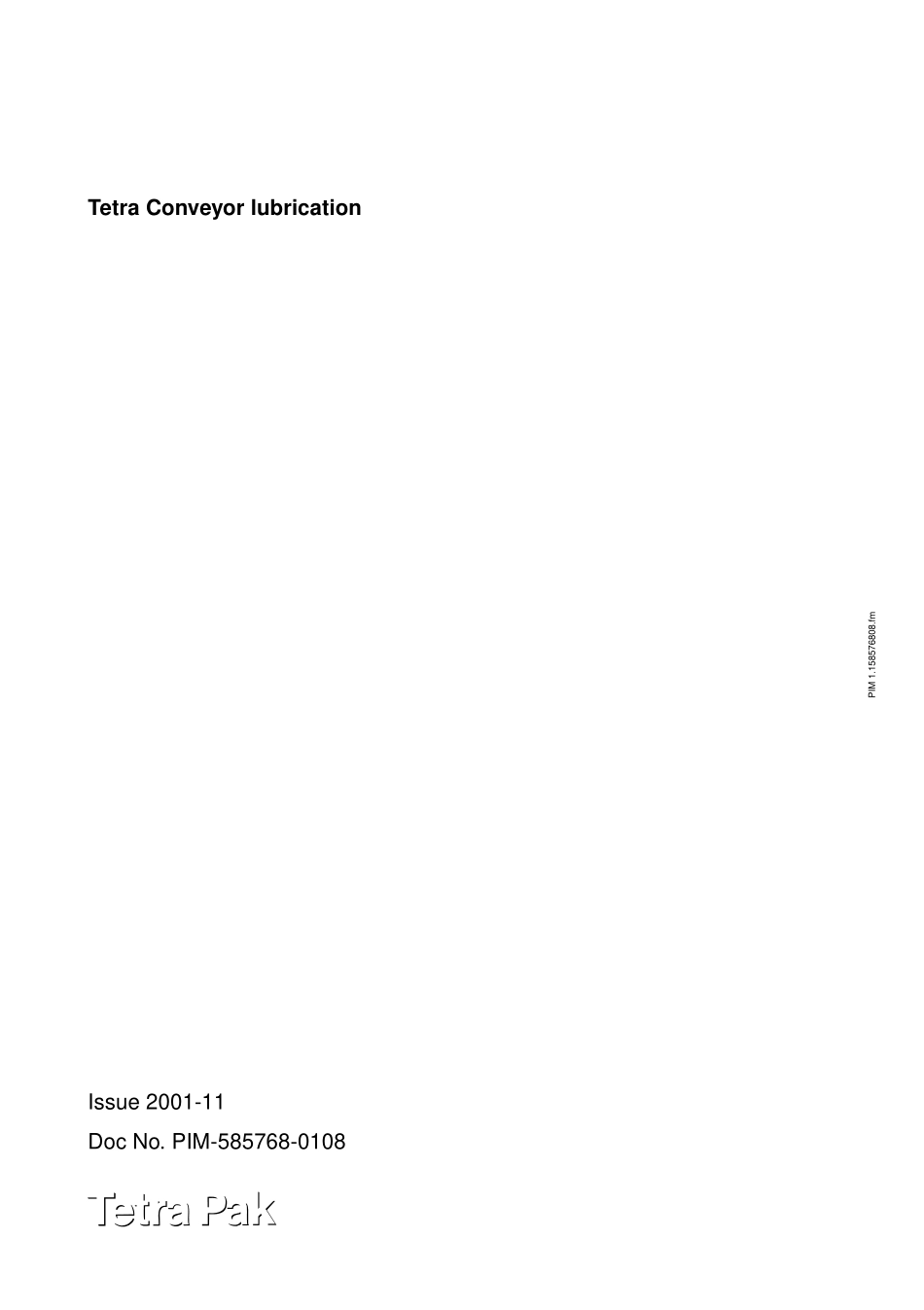 Tetra Conveyor lubrication

PIM 1.158576808.fm

Issue 2001-11

Doc No. PIM-585768-0108

Tetra Pak